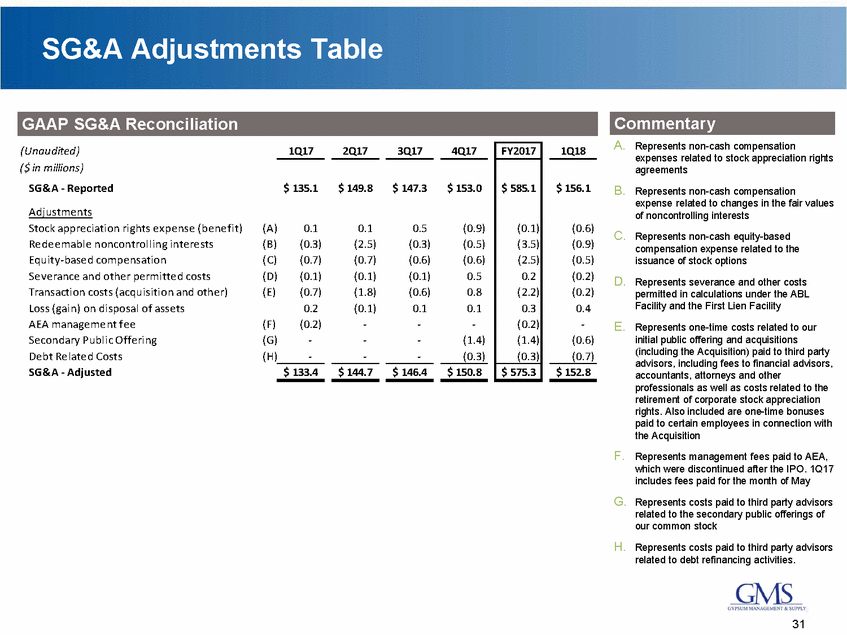 SG&A Adjustments Table

GAAP SG&A Reconciliation

| (Unaudited) ($ in millions) | | 1Q17 | 2Q17 | 3Q17 | 4Q17 | FY2017 | 1Q18 |
|---|---|---|---|---|---|---|---|
| SG&A - Reported | | $ 135.1 | $ 149.8 | $ 147.3 | $ 153.0 | $ 585.1 | $ 156.1 |
| Adjustments | | | | | | | |
| Stock appreciation rights expense (benefit) | (A) | 0.1 | 0.1 | 0.5 | (0.9) | (0.1) | (0.6) |
| Redeemable noncontrolling interests | (B) | (0.3) | (2.5) | (0.3) | (0.5) | (3.5) | (0.9) |
| Equity-based compensation | (C) | (0.7) | (0.7) | (0.6) | (0.6) | (2.5) | (0.5) |
| Severance and other permitted costs | (D) | (0.1) | (0.1) | (0.1) | 0.5 | 0.2 | (0.2) |
| Transaction costs (acquisition and other) | (E) | (0.7) | (1.8) | (0.6) | 0.8 | (2.2) | (0.2) |
| Loss (gain) on disposal of assets | | 0.2 | (0.1) | 0.1 | 0.1 | 0.3 | 0.4 |
| AEA management fee | (F) | (0.2) | - | - | - | (0.2) | - |
| Secondary Public Offering | (G) | - | - | - | (1.4) | (1.4) | (0.6) |
| Debt Related Costs | (H) | - | - | - | (0.3) | (0.3) | (0.7) |
| SG&A - Adjusted | | $ 133.4 | $ 144.7 | $ 146.4 | $ 150.8 | $ 575.3 | $ 152.8 |

Commentary

A. Represents non-cash compensation expenses related to stock appreciation rights agreements

B. Represents non-cash compensation expense related to changes in the fair values of noncontrolling interests

C. Represents non-cash equity-based compensation expense related to the issuance of stock options

D. Represents severance and other costs permitted in calculations under the ABL Facility and the First Lien Facility

E. Represents one-time costs related to our initial public offering and acquisitions (including the Acquisition) paid to third party advisors, including fees to financial advisors, accountants, attorneys and other professionals as well as costs related to the retirement of corporate stock appreciation rights. Also included are one-time bonuses paid to certain employees in connection with the Acquisition

F. Represents management fees paid to AEA, which were discontinued after the IPO. 1Q17 includes fees paid for the month of May

G. Represents costs paid to third party advisors related to the secondary public offerings of our common stock

H. Represents costs paid to third party advisors related to debt refinancing activities.

GMS
GYPSUM MANAGEMENT & SUPPLY

31